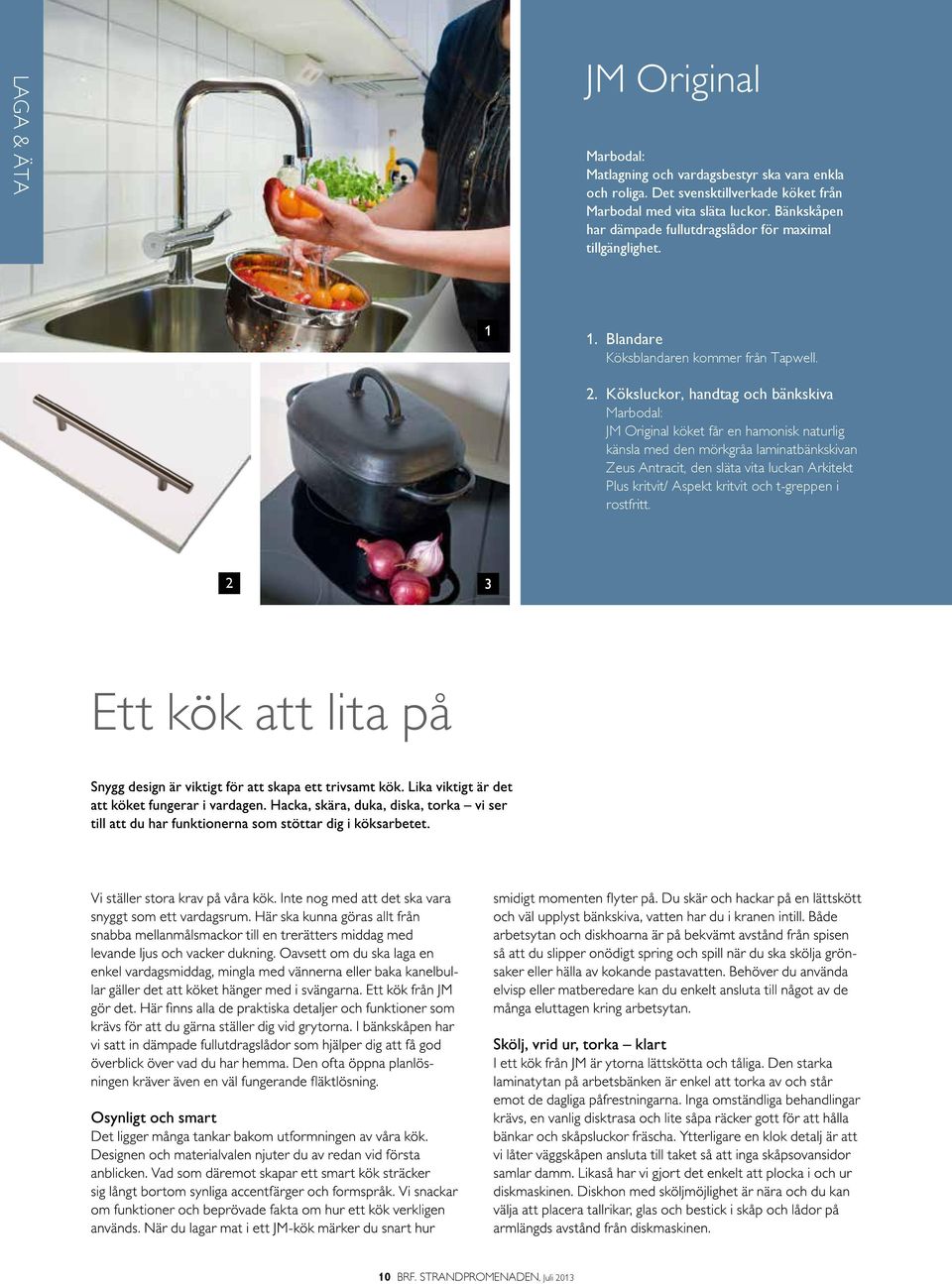 LAGA & ÄTA

JM Original

Marbodal:
Matlagning och vardagsbestyr ska vara enkla och roliga. Det svensktillverkade köket från Marbodal med vita släta luckor. Bänkskåpen har dämpade fullutdragslådor för maximal tillgänglighet.

1

1. Blandare
Köksblandaren kommer från Tapwell.

2. Köksluckor, handtag och bänkskiva
Marbodal:
JM Original köket får en hamonisk naturlig känsla med den mörkgråa laminatbänkskivan Zeus Antracit, den släta vita luckan Arkitekt Plus kritvit/ Aspekt kritvit och t-greppen i rostfritt.

2

3

Ett kök att lita på

Snygg design är viktigt för att skapa ett trivsamt kök. Lika viktigt är det att köket fungerar i vardagen. Hacka, skära, duka, diska, torka – vi ser till att du har funktionerna som stöttar dig i köksarbetet.

Vi ställer stora krav på våra kök. Inte nog med att det ska vara snyggt som ett vardagsrum. Här ska kunna göras allt från snabba mellanmålsmackor till en trerätters middag med levande ljus och vacker dukning. Oavsett om du ska laga en enkel vardagsmiddag, mingla med vännerna eller baka kanelbullar gäller det att köket hänger med i svängarna. Ett kök från JM gör det. Här finns alla de praktiska detaljer och funktioner som krävs för att du gärna ställer dig vid grytorna. I bänkskåpen har vi satt in dämpade fullutdragslådor som hjälper dig att få god överblick över vad du har hemma. Den ofta öppna planlösningen kräver även en väl fungerande fläktlösning.

Osynligt och smart
Det ligger många tankar bakom utformningen av våra kök. Designen och materialvalen njuter du av redan vid första anblicken. Vad som däremot skapar ett smart kök sträcker sig långt bortom synliga accentfärger och formspråk. Vi snackar om funktioner och beprövade fakta om hur ett kök verkligen används. När du lagar mat i ett JM-kök märker du snart hur

smidigt momenten flyter på. Du skär och hackar på en lättskött och väl upplyst bänkskiva, vatten har du i kranen intill. Både arbetsytan och diskhoarna är på bekvämt avstånd från spisen så att du slipper onödigt spring och spill när du ska skölja grönsaker eller hälla av kokande pastavatten. Behöver du använda elvisp eller matberedare kan du enkelt ansluta till något av de många eluttagen kring arbetsytan.

Skölj, vrid ur, torka – klart
I ett kök från JM är ytorna lättskötta och tåliga. Den starka laminatytan på arbetsbänken är enkel att torka av och står emot de dagliga påfrestningarna. Inga omständliga behandlingar krävs, en vanlig disktrasa och lite såpa räcker gott för att hålla bänkar och skåpsluckor fräscha. Ytterligare en klok detalj är att vi låter väggskåpen ansluta till taket så att inga skåpsovansidor samlar damm. Likaså har vi gjort det enkelt att plocka i och ur diskmaskinen. Diskhon med sköljmöjlighet är nära och du kan välja att placera tallrikar, glas och bestick i skåp och lådor på armlängds avstånd från diskmaskinen.

10 BRF. STRANDPROMENADEN, Juli 2013